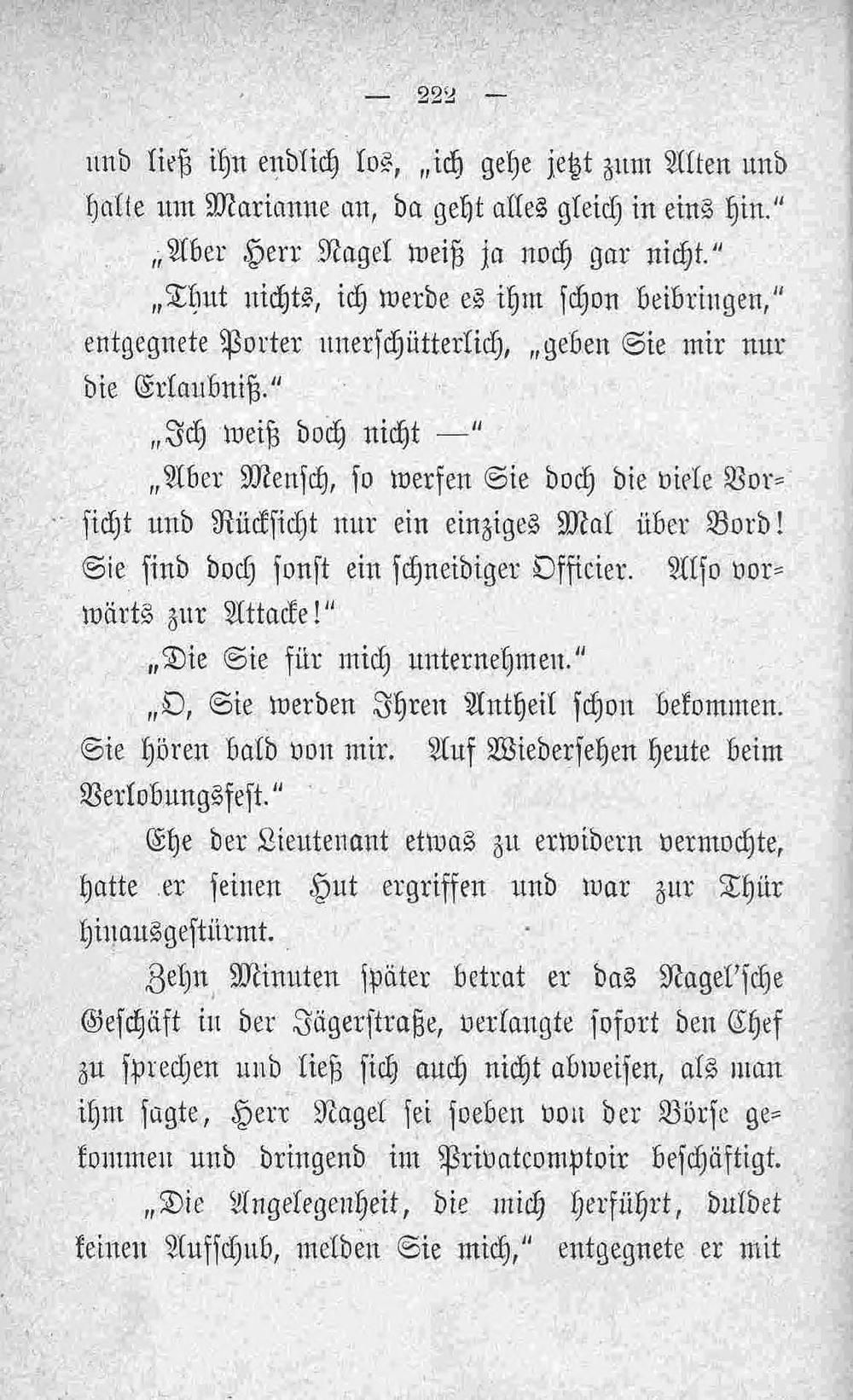 — 222 —

und ließ ihn endlich los, „ich gehe jetzt zum Alten und halte um Marianne an, da geht alles gleich in eins hin."

„Aber Herr Nagel weiß ja noch gar nicht."

„Thut nichts, ich werde es ihm schon beibringen," entgegnete Porter unerschütterlich, „geben Sie mir nur die Erlaubniß."

„Ich weiß doch nicht —"

„Aber Mensch, so werfen Sie doch die viele Vorsicht und Rücksicht nur ein einziges Mal über Bord! Sie sind doch sonst ein schneidiger Officier. Also vorwärts zur Attacke!"

„Die Sie für mich unternehmen."

„O, Sie werden Ihren Antheil schon bekommen. Sie hören bald von mir. Auf Wiedersehen heute beim Verlobungsfest."

Ehe der Lieutenant etwas zu erwidern vermochte, hatte er seinen Hut ergriffen und war zur Thür hinausgestürmt.

Zehn Minuten später betrat er das Nagel'sche Geschäft in der Jägerstraße, verlangte sofort den Chef zu sprechen und ließ sich auch nicht abweisen, als man ihm sagte, Herr Nagel sei soeben von der Börse gekommen und dringend im Privatcomptoir beschäftigt.

„Die Angelegenheit, die mich herführt, duldet keinen Aufschub, melden Sie mich," entgegnete er mit